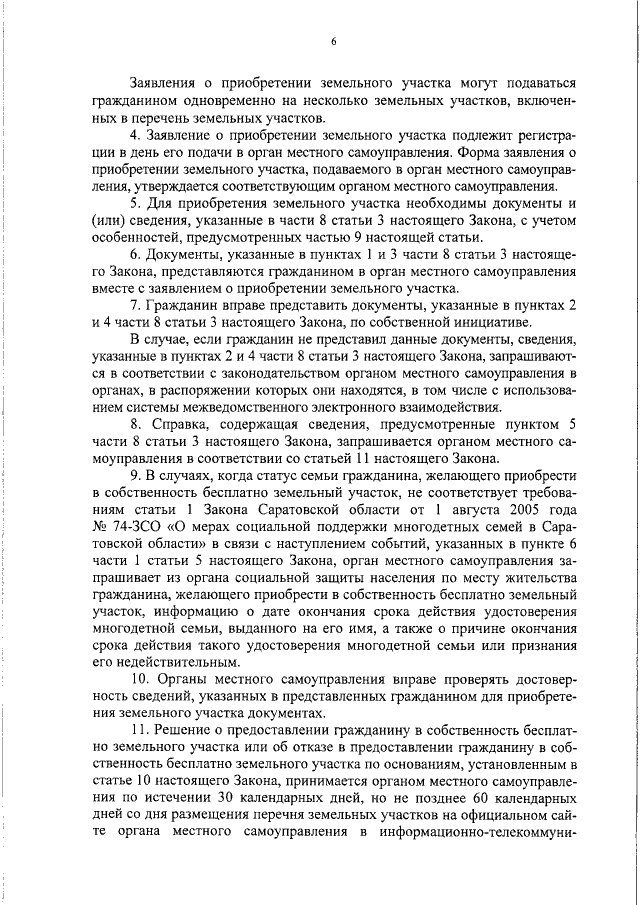 6

Заявления о приобретении земельного участка могут подаваться гражданином одновременно на несколько земельных участков, включенных в перечень земельных участков.

4. Заявление о приобретении земельного участка подлежит регистрации в день его подачи в орган местного самоуправления. Форма заявления о приобретении земельного участка, подаваемого в орган местного самоуправления, утверждается соответствующим органом местного самоуправления.

5. Для приобретения земельного участка необходимы документы и (или) сведения, указанные в части 8 статьи 3 настоящего Закона, с учетом особенностей, предусмотренных частью 9 настоящей статьи.

6. Документы, указанные в пунктах 1 и 3 части 8 статьи 3 настоящего Закона, представляются гражданином в орган местного самоуправления вместе с заявлением о приобретении земельного участка.

7. Гражданин вправе представить документы, указанные в пунктах 2 и 4 части 8 статьи 3 настоящего Закона, по собственной инициативе.

В случае, если гражданин не представил данные документы, сведения, указанные в пунктах 2 и 4 части 8 статьи 3 настоящего Закона, запрашиваются в соответствии с законодательством органом местного самоуправления в органах, в распоряжении которых они находятся, в том числе с использованием системы межведомственного электронного взаимодействия.

8. Справка, содержащая сведения, предусмотренные пунктом 5 части 8 статьи 3 настоящего Закона, запрашивается органом местного самоуправления в соответствии со статьей 11 настоящего Закона.

9. В случаях, когда статус семьи гражданина, желающего приобрести в собственность бесплатно земельный участок, не соответствует требованиям статьи 1 Закона Саратовской области от 1 августа 2005 года № 74-ЗСО «О мерах социальной поддержки многодетных семей в Саратовской области» в связи с наступлением событий, указанных в пункте 6 части 1 статьи 5 настоящего Закона, орган местного самоуправления запрашивает из органа социальной защиты населения по месту жительства гражданина, желающего приобрести в собственность бесплатно земельный участок, информацию о дате окончания срока действия удостоверения многодетной семьи, выданного на его имя, а также о причине окончания срока действия такого удостоверения многодетной семьи или признания его недействительным.

10. Органы местного самоуправления вправе проверять достоверность сведений, указанных в представленных гражданином для приобретения земельного участка документах.

11. Решение о предоставлении гражданину в собственность бесплатно земельного участка или об отказе в предоставлении гражданину в собственность бесплатно земельного участка по основаниям, установленным в статье 10 настоящего Закона, принимается органом местного самоуправления по истечении 30 календарных дней, но не позднее 60 календарных дней со дня размещения перечня земельных участков на официальном сайте органа местного самоуправления в информационно-телекоммуни-